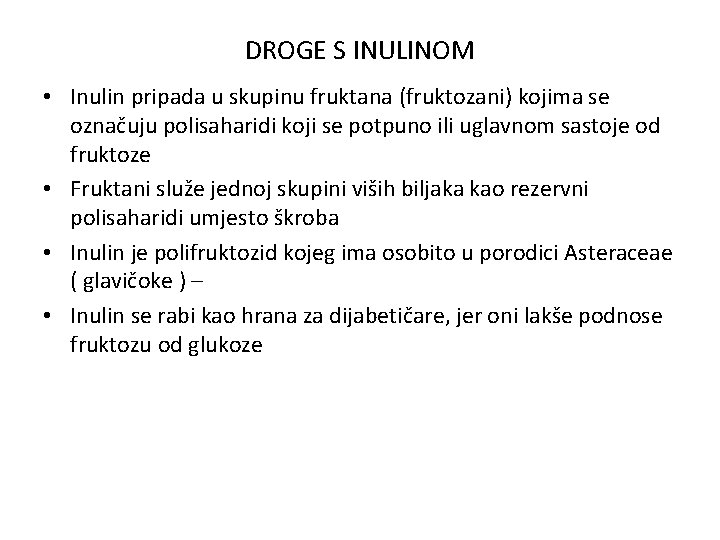 DROGE S INULINOM

• Inulin pripada u skupinu fruktana (fruktozani) kojima se označuju polisaharidi koji se potpuno ili uglavnom sastoje od fruktoze
• Fruktani služe jednoj skupini viših biljaka kao rezervni polisaharidi umjesto škroba
• Inulin je polifruktozid kojeg ima osobito u porodici Asteraceae ( glavičoke ) –
• Inulin se rabi kao hrana za dijabetičare, jer oni lakše podnose fruktozu od glukoze